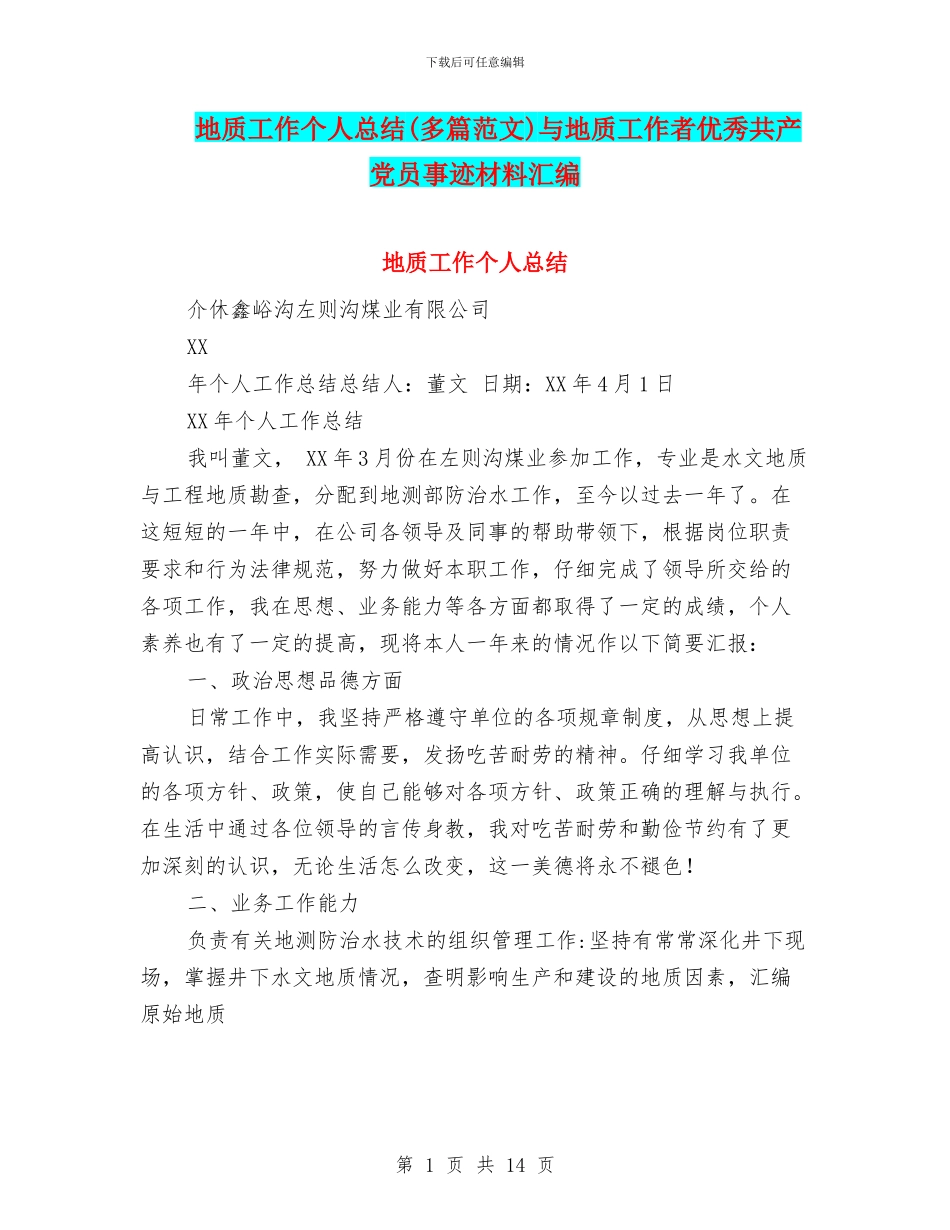 下载后可任意编辑

地质工作个人总结(多篇范文)与地质工作者优秀共产党员事迹材料汇编

地质工作个人总结

介休鑫峪沟左则沟煤业有限公司

XX

年个人工作总结总结人：董文 日期：XX 年 4 月 1 日

XX 年个人工作总结

我叫董文， XX 年 3 月份在左则沟煤业参加工作，专业是水文地质与工程地质勘查，分配到地测部防治水工作，至今以过去一年了。在这短短的一年中，在公司各领导及同事的帮助带领下，根据岗位职责要求和行为法律规范，努力做好本职工作，仔细完成了领导所交给的各项工作，我在思想、业务能力等各方面都取得了一定的成绩，个人素养也有了一定的提高，现将本人一年来的情况作以下简要汇报：

一、政治思想品德方面

日常工作中，我坚持严格遵守单位的各项规章制度，从思想上提高认识，结合工作实际需要，发扬吃苦耐劳的精神。仔细学习我单位的各项方针、政策，使自己能够对各项方针、政策正确的理解与执行。在生活中通过各位领导的言传身教，我对吃苦耐劳和勤俭节约有了更加深刻的认识，无论生活怎么改变，这一美德将永不褪色！

二、业务工作能力

负责有关地测防治水技术的组织管理工作:坚持有常常深化井下现场，掌握井下水文地质情况，查明影响生产和建设的地质因素，汇编原始地质

第 1 页 共 14 页